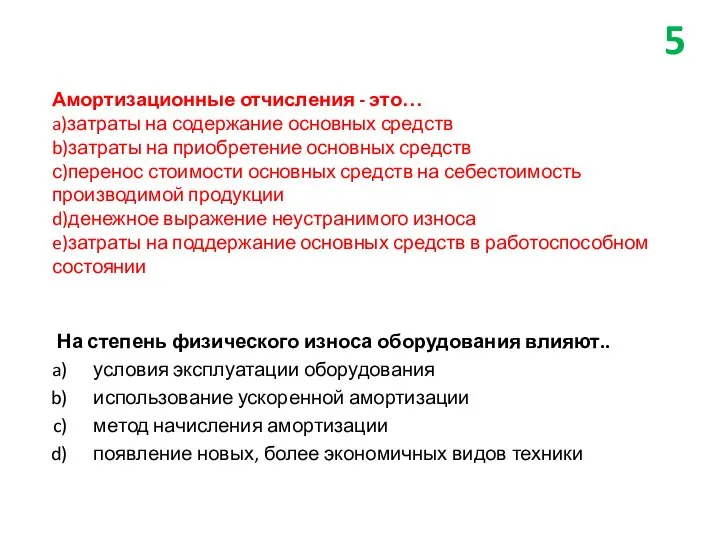 5

Амортизационные отчисления - это…
a)затраты на содержание основных средств
b)затраты на приобретение основных средств
c)перенос стоимости основных средств на себестоимость производимой продукции
d)денежное выражение неустранимого износа
e)затраты на поддержание основных средств в работоспособном состоянии

На степень физического износа оборудования влияют..
a) условия эксплуатации оборудования
b) использование ускоренной амортизации
c) метод начисления амортизации
d) появление новых, более экономичных видов техники